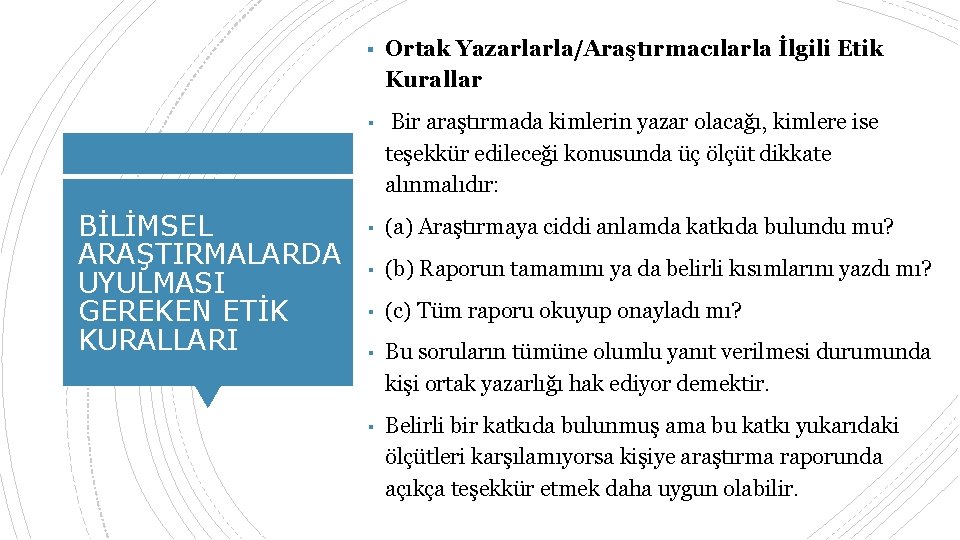 BİLİMSEL ARAŞTIRMALARDA UYULMASI GEREKEN ETİK KURALLARI

▪ Ortak Yazarlarla/Araştırmacılarla İlgili Etik Kurallar

▪ Bir araştırmada kimlerin yazar olacağı, kimlere ise teşekkür edileceği konusunda üç ölçüt dikkate alınmalıdır:

▪ (a) Araştırmaya ciddi anlamda katkıda bulundu mu?

▪ (b) Raporun tamamını ya da belirli kısımlarını yazdı mı?

▪ (c) Tüm raporu okuyup onayladı mı?

▪ Bu soruların tümüne olumlu yanıt verilmesi durumunda kişi ortak yazarlığı hak ediyor demektir.

▪ Belirli bir katkıda bulunmuş ama bu katkı yukarıdaki ölçütleri karşılamıyorsa kişiye araştırma raporunda açıkça teşekkür etmek daha uygun olabilir.